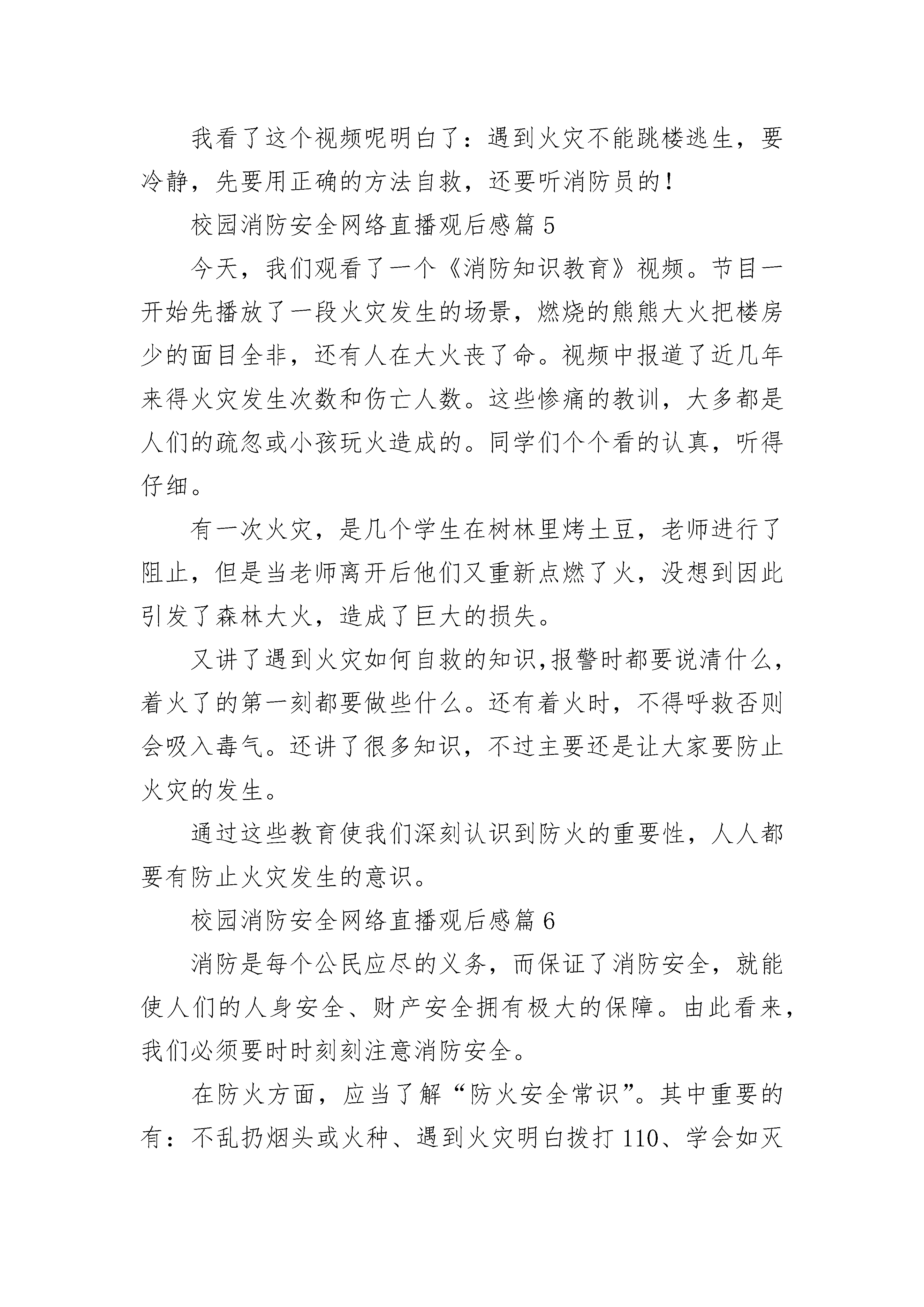 我看了这个视频呢明白了：遇到火灾不能跳楼逃生，要冷静，先要用正确的方法自救，还要听消防员的！

校园消防安全网络直播观后感篇 5

今天，我们观看了一个《消防知识教育》视频。节目一开始先播放了一段火灾发生的场景，燃烧的熊熊大火把楼房少的面目全非，还有人在大火丧了命。视频中报道了近几年来得火灾发生次数和伤亡人数。这些惨痛的教训，大多都是人们的疏忽或小孩玩火造成的。同学们个个看的认真，听得仔细。

有一次火灾，是几个学生在树林里烤土豆，老师进行了阻止，但是当老师离开后他们又重新点燃了火，没想到因此引发了森林大火，造成了巨大的损失。

又讲了遇到火灾如何自救的知识,报警时都要说清什么，着火了的第一刻都要做些什么。还有着火时，不得呼救否则会吸入毒气。还讲了很多知识，不过主要还是让大家要防止火灾的发生。

通过这些教育使我们深刻认识到防火的重要性，人人都要有防止火灾发生的意识。

校园消防安全网络直播观后感篇 6

消防是每个公民应尽的义务，而保证了消防安全，就能使人们的人身安全、财产安全拥有极大的保障。由此看来，我们必须要时时刻刻注意消防安全。

在防火方面，应当了解“防火安全常识”。其中重要的有：不乱扔烟头或火种、遇到火灾明白拨打 110、学会如灭